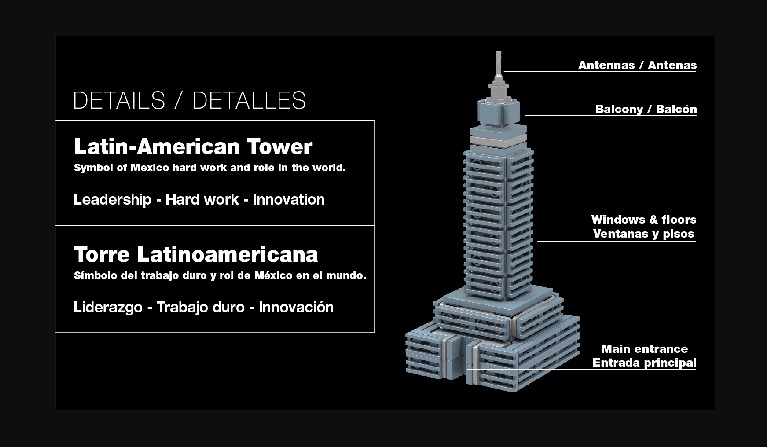 DETAILS / DETALLES

Latin-American Tower

Symbol of Mexico hard work and role in the world.

Leadership - Hard work - Innovation

Torre Latinoamericana

Símbolo del trabajo duro y rol de México en el mundo.

Liderazgo - Trabajo duro - Innovación

Antennas / Antenas

Balcony / Balcón

Windows & floors
Ventanas y pisos

Main entrance
Entrada principal